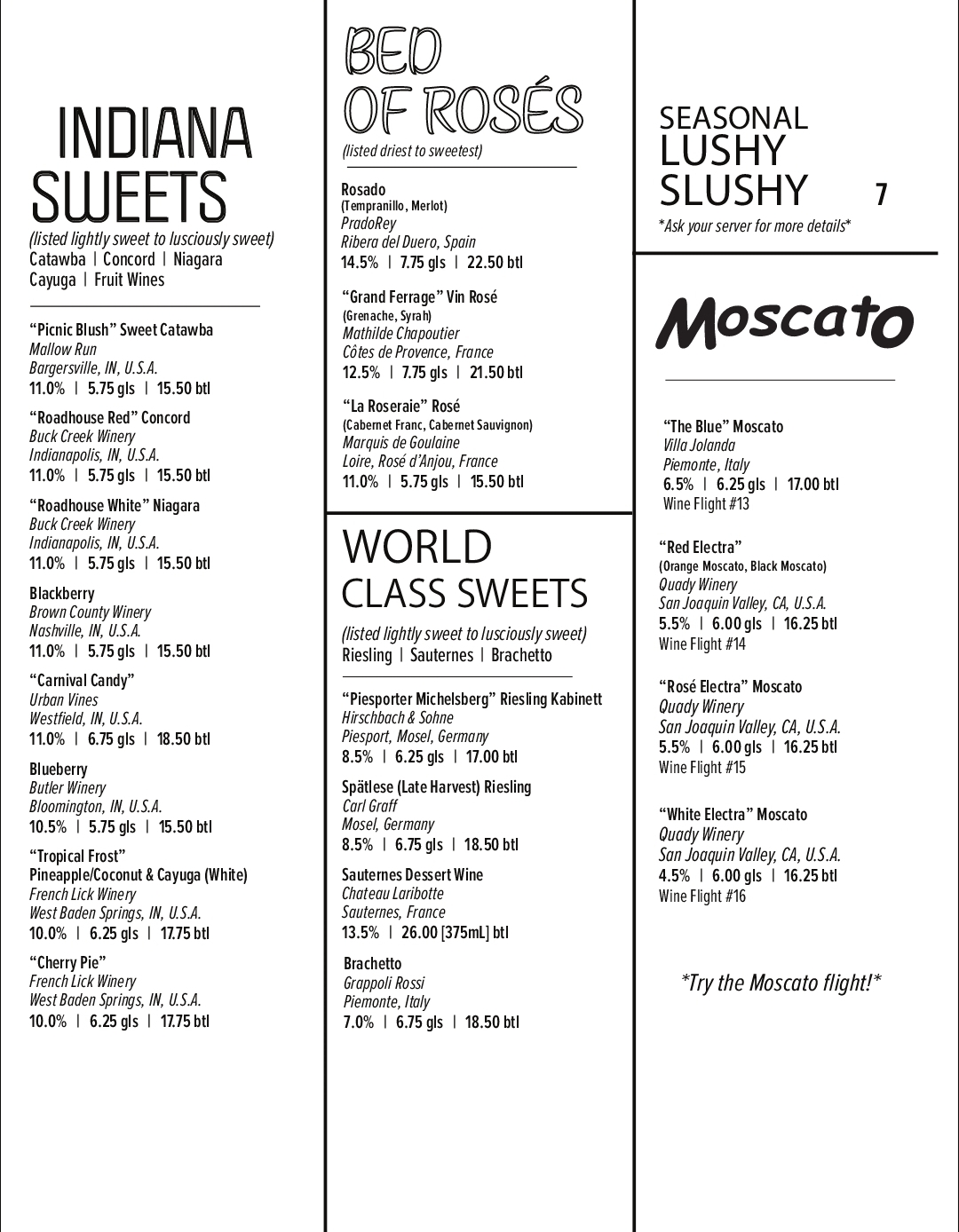 INDIANA SWEETS
(listed lightly sweet to lusciously sweet)
Catawba | Concord | Niagara
Cayuga | Fruit Wines

"Picnic Blush" Sweet Catawba
Mallow Run
Bargersville, IN, U.S.A.
11.0% | 5.75 gls | 15.50 btl

"Roadhouse Red" Concord
Buck Creek Winery
Indianapolis, IN, U.S.A.
11.0% | 5.75 gls | 15.50 btl

"Roadhouse White" Niagara
Buck Creek Winery
Indianapolis, IN, U.S.A.
11.0% | 5.75 gls | 15.50 btl

Blackberry
Brown County Winery
Nashville, IN, U.S.A.
11.0% | 5.75 gls | 15.50 btl

"Carnival Candy"
Urban Vines
Westfield, IN, U.S.A.
11.0% | 6.75 gls | 18.50 btl

Blueberry
Butler Winery
Bloomington, IN, U.S.A.
10.5% | 5.75 gls | 15.50 btl

"Tropical Frost"
Pineapple/Coconut & Cayuga (White)
French Lick Winery
West Baden Springs, IN, U.S.A.
10.0% | 6.25 gls | 17.75 btl

"Cherry Pie"
French Lick Winery
West Baden Springs, IN, U.S.A.
10.0% | 6.25 gls | 17.75 btl

BED OF ROSÉS
(listed driest to sweetest)

Rosado
(Tempranillo, Merlot)
PradoRey
Ribera del Duero, Spain
14.5% | 7.75 gls | 22.50 btl

"Grand Ferrage" Vin Rosé
(Grenache, Syrah)
Mathilde Chapoutier
Côtes de Provence, France
12.5% | 7.75 gls | 21.50 btl

"La Roseraie" Rosé
(Cabernet Franc, Cabernet Sauvignon)
Marquis de Goulaine
Loire, Rosé d'Anjou, France
11.0% | 5.75 gls | 15.50 btl

WORLD CLASS SWEETS
(listed lightly sweet to lusciously sweet)
Riesling | Sauternes | Brachetto

"Piesporter Michelsberg" Riesling Kabinett
Hirschbach & Sohne
Piesport, Mosel, Germany
8.5% | 6.25 gls | 17.00 btl

Spätlese (Late Harvest) Riesling
Carl Graff
Mosel, Germany
8.5% | 6.75 gls | 18.50 btl

Sauternes Dessert Wine
Chateau Laribotte
Sauternes, France
13.5% | 26.00 [375mL] btl

Brachetto
Grappoli Rossi
Piemonte, Italy
7.0% | 6.75 gls | 18.50 btl

SEASONAL LUSHY SLUSHY 7
*Ask your server for more details*

Moscato

"The Blue" Moscato
Villa Jolanda
Piemonte, Italy
6.5% | 6.25 gls | 17.00 btl
Wine Flight #13

"Red Electra"
(Orange Moscato, Black Moscato)
Quady Winery
San Joaquin Valley, CA, U.S.A.
5.5% | 6.00 gls | 16.25 btl
Wine Flight #14

"Rosé Electra" Moscato
Quady Winery
San Joaquin Valley, CA, U.S.A.
5.5% | 6.00 gls | 16.25 btl
Wine Flight #15

"White Electra" Moscato
Quady Winery
San Joaquin Valley, CA, U.S.A.
4.5% | 6.00 gls | 16.25 btl
Wine Flight #16

*Try the Moscato flight!*